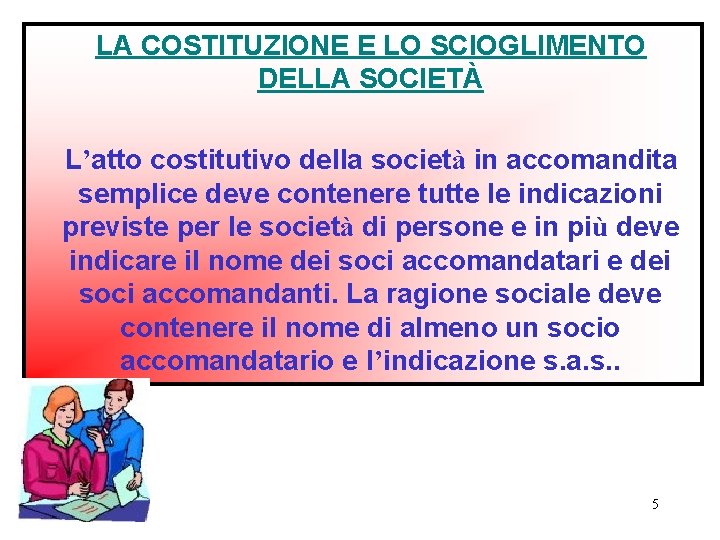 LA COSTITUZIONE E LO SCIOGLIMENTO DELLA SOCIETÀ

L'atto costitutivo della società in accomandita semplice deve contenere tutte le indicazioni previste per le società di persone e in più deve indicare il nome dei soci accomandatari e dei soci accomandanti. La ragione sociale deve contenere il nome di almeno un socio accomandatario e l'indicazione s.a.s..

5